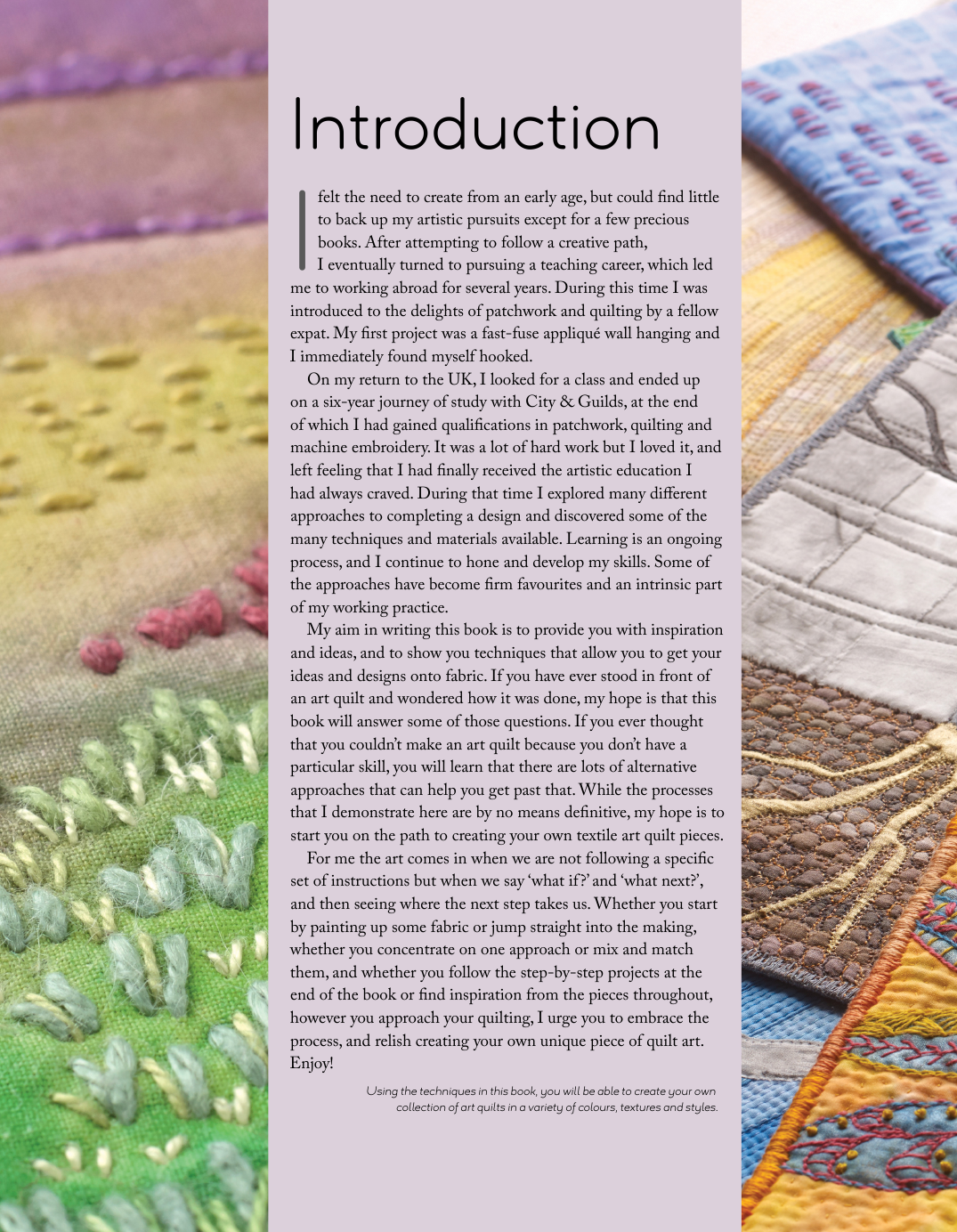 Introduction

I felt the need to create from an early age, but could find little to back up my artistic pursuits except for a few precious books. After attempting to follow a creative path, I eventually turned to pursuing a teaching career, which led me to working abroad for several years. During this time I was introduced to the delights of patchwork and quilting by a fellow expat. My first project was a fast-fuse appliqué wall hanging and I immediately found myself hooked.

On my return to the UK, I looked for a class and ended up on a six-year journey of study with City & Guilds, at the end of which I had gained qualifications in patchwork, quilting and machine embroidery. It was a lot of hard work but I loved it, and left feeling that I had finally received the artistic education I had always craved. During that time I explored many different approaches to completing a design and discovered some of the many techniques and materials available. Learning is an ongoing process, and I continue to hone and develop my skills. Some of the approaches have become firm favourites and an intrinsic part of my working practice.

My aim in writing this book is to provide you with inspiration and ideas, and to show you techniques that allow you to get your ideas and designs onto fabric. If you have ever stood in front of an art quilt and wondered how it was done, my hope is that this book will answer some of those questions. If you ever thought that you couldn't make an art quilt because you don't have a particular skill, you will learn that there are lots of alternative approaches that can help you get past that. While the processes that I demonstrate here are by no means definitive, my hope is to start you on the path to creating your own textile art quilt pieces.

For me the art comes in when we are not following a specific set of instructions but when we say 'what if?' and 'what next?', and then seeing where the next step takes us. Whether you start by painting up some fabric or jump straight into the making, whether you concentrate on one approach or mix and match them, and whether you follow the step-by-step projects at the end of the book or find inspiration from the pieces throughout, however you approach your quilting, I urge you to embrace the process, and relish creating your own unique piece of quilt art. Enjoy!

Using the techniques in this book, you will be able to create your own collection of art quilts in a variety of colours, textures and styles.